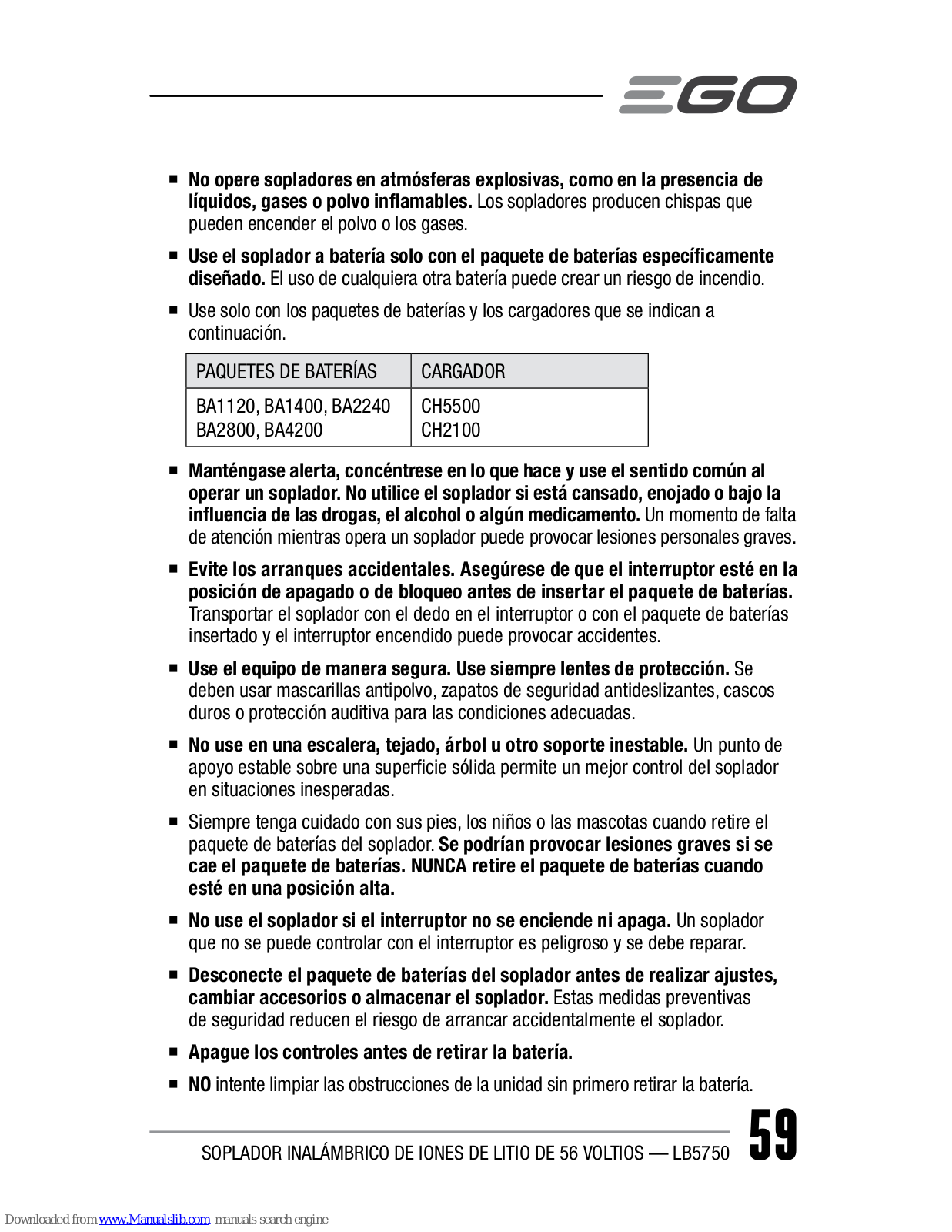 EGO

■ No opere sopladores en atmósferas explosivas, como en la presencia de líquidos, gases o polvo inflamables. Los sopladores producen chispas que pueden encender el polvo o los gases.

■ Use el soplador a batería solo con el paquete de baterías específicamente diseñado. El uso de cualquiera otra batería puede crear un riesgo de incendio.

■ Use solo con los paquetes de baterías y los cargadores que se indican a continuación.

| PAQUETES DE BATERÍAS | CARGADOR |
|---|---|
| BA1120, BA1400, BA2240 BA2800, BA4200 | CH5500 CH2100 |

■ Manténgase alerta, concéntrese en lo que hace y use el sentido común al operar un soplador. No utilice el soplador si está cansado, enojado o bajo la influencia de las drogas, el alcohol o algún medicamento. Un momento de falta de atención mientras opera un soplador puede provocar lesiones personales graves.

■ Evite los arranques accidentales. Asegúrese de que el interruptor esté en la posición de apagado o de bloqueo antes de insertar el paquete de baterías. Transportar el soplador con el dedo en el interruptor o con el paquete de baterías insertado y el interruptor encendido puede provocar accidentes.

■ Use el equipo de manera segura. Use siempre lentes de protección. Se deben usar mascarillas antipolvo, zapatos de seguridad antideslizantes, cascos duros o protección auditiva para las condiciones adecuadas.

■ No use en una escalera, tejado, árbol u otro soporte inestable. Un punto de apoyo estable sobre una superficie sólida permite un mejor control del soplador en situaciones inesperadas.

■ Siempre tenga cuidado con sus pies, los niños o las mascotas cuando retire el paquete de baterías del soplador. Se podrían provocar lesiones graves si se cae el paquete de baterías. NUNCA retire el paquete de baterías cuando esté en una posición alta.

■ No use el soplador si el interruptor no se enciende ni apaga. Un soplador que no se puede controlar con el interruptor es peligroso y se debe reparar.

■ Desconecte el paquete de baterías del soplador antes de realizar ajustes, cambiar accesorios o almacenar el soplador. Estas medidas preventivas de seguridad reducen el riesgo de arrancar accidentalmente el soplador.

■ Apague los controles antes de retirar la batería.

■ NO intente limpiar las obstrucciones de la unidad sin primero retirar la batería.

SOPLADOR INALÁMBRICO DE IONES DE LITIO DE 56 VOLTIOS — LB5750 59

Downloaded from www.Manualslib.com manuals search engine